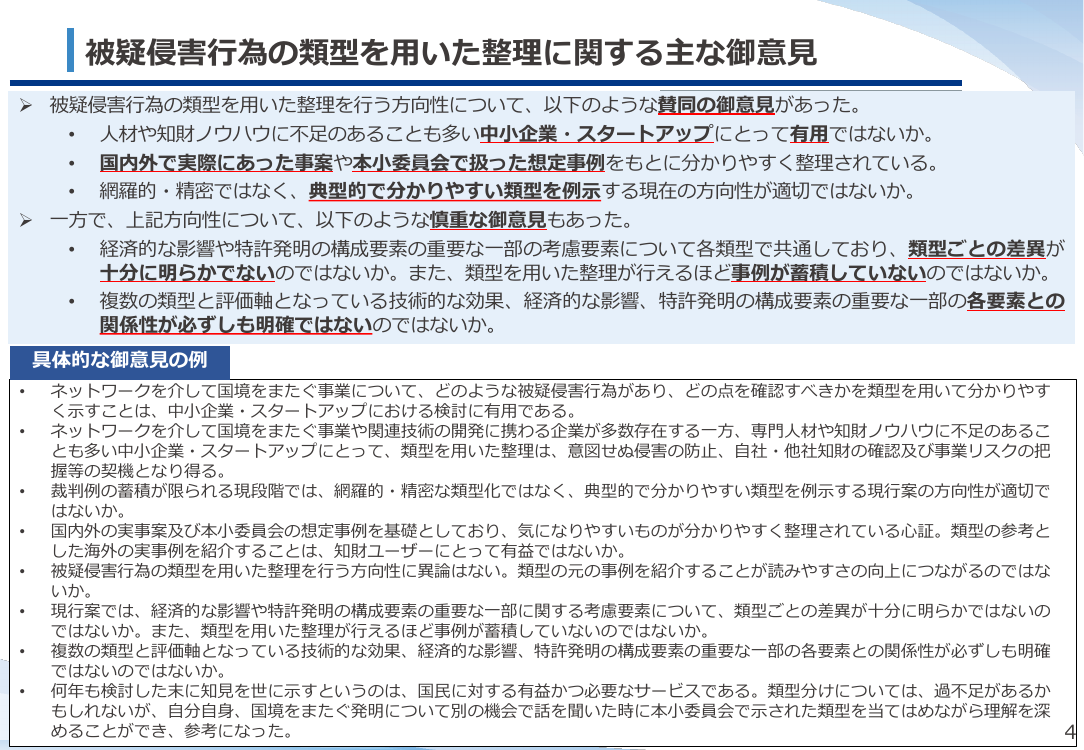 被疑侵害行為の類型を用いた整理に関する主な御意見

➢ 被疑侵害行為の類型を用いた整理を行う方向性について、以下のような賛同の御意見があった。
• 人材や知財ノウハウに不足のあることも多い中小企業・スタートアップにとって有用ではないか。
• 国内外で実際にあった事案や本小委員会で扱った想定事例をもとに分かりやすく整理されている。
• 網羅的・精密ではなく、典型的で分かりやすい類型を例示する現在の方向性が適切ではないか。
➢ 一方で、上記方向性について、以下のような慎重な御意見もあった。
• 経済的な影響や特許発明の構成要素の重要な一部の考慮要素について各類型で共通しており、類型ごとの差異が十分に明らかでないのではないか。また、類型を用いた整理が行えるほど事例が蓄積していないのではないか。
• 複数の類型と評価軸となっている技術的な効果、経済的な影響、特許発明の構成要素の重要な一部の各要素との関係性が必ずしも明確ではないのではないか。

具体的な御意見の例

• ネットワークを介して国境をまたぐ事業について、どのような被疑侵害行為があり、どの点を確認すべきかを類型を用いて分かりやすく示すことは、中小企業・スタートアップにおける検討に有用である。
• ネットワークを介して国境をまたぐ事業や関連技術の開発に携わる企業が多数存在する一方、専門人材や知財ノウハウに不足のあることも多い中小企業・スタートアップにとって、類型を用いた整理は、意図せぬ侵害の防止、自社・他社知財の確認及び事業リスクの把握等の契機となり得る。
• 裁判例の蓄積が限られる現段階では、網羅的・精密な類型化ではなく、典型的で分かりやすい類型を例示する現行案の方向性が適切ではないか。
• 国内外の実事案及び本小委員会の想定事例を基礎としており、気になりやすいものが分かりやすく整理されている心証。類型の参考とした海外の実事例を紹介することは、知財ユーザーにとって有益ではないか。
• 被疑侵害行為の類型を用いた整理を行う方向性に異論はない。類型の元の事例を紹介することが読みやすさの向上につながるのではないか。
• 現行案では、経済的な影響や特許発明の構成要素の重要な一部に関する考慮要素について、類型ごとの差異が十分に明らかではないのではないか。また、類型を用いた整理が行えるほど事例が蓄積していないのではないか。
• 複数の類型と評価軸となっている技術的な効果、経済的な影響、特許発明の構成要素の重要な一部の各要素との関係性が必ずしも明確ではないのではないか。
• 何年も検討した末に知見を世に示すというのは、国民に対する有益かつ必要なサービスである。類型分けについては、過不足があるかもしれないが、自分自身、国境をまたぐ発明について別の機会で話を聞いた時に本小委員会で示された類型を当てはめながら理解を深めることができ、参考になった。

4